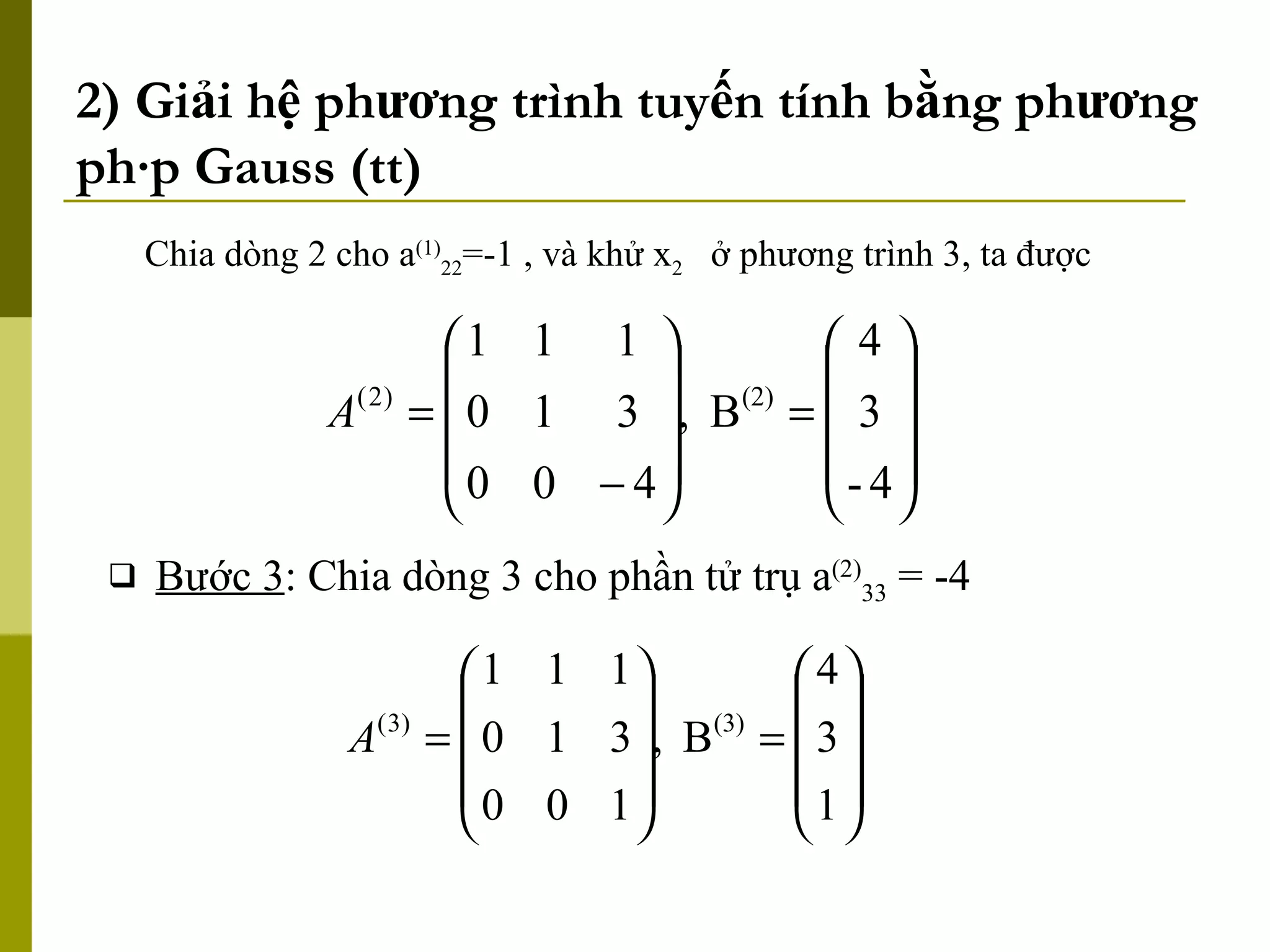 2) Giải hệ phương trình tuyến tính bằng phương ph·p Gauss (tt)

Chia dòng 2 cho $a^{(1)}_{22}$=-1 , và khử $x_2$ ở phương trình 3, ta được

$A^{(2)} = \begin{pmatrix} 1 & 1 & 1 \\ 0 & 1 & 3 \\ 0 & 0 & -4 \end{pmatrix}, B^{(2)} = \begin{pmatrix} 4 \\ 3 \\ -4 \end{pmatrix}$

❑ Bước 3: Chia dòng 3 cho phần tử trụ $a^{(2)}_{33}$ = -4

$A^{(3)} = \begin{pmatrix} 1 & 1 & 1 \\ 0 & 1 & 3 \\ 0 & 0 & 1 \end{pmatrix}, B^{(3)} = \begin{pmatrix} 4 \\ 3 \\ 1 \end{pmatrix}$